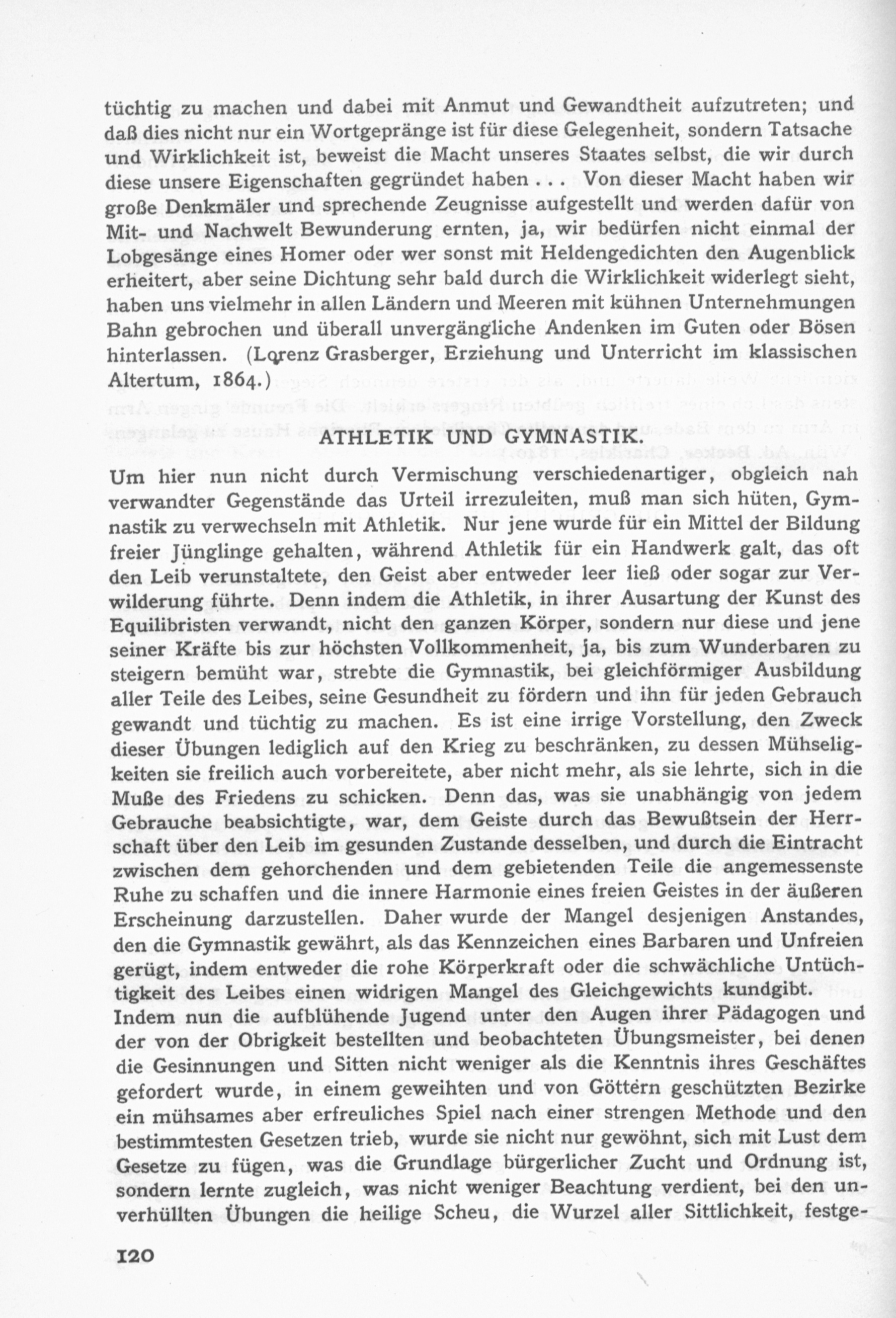 tüchtig zu machen und dabei mit Anmut und Gewandtheit aufzutreten; und daß dies nicht nur ein Wortgepränge ist für diese Gelegenheit, sondern Tatsache und Wirklichkeit ist, beweist die Macht unseres Staates selbst, die wir durch diese unsere Eigenschaften gegründet haben . . . Von dieser Macht haben wir große Denkmäler und sprechende Zeugnisse aufgestellt und werden dafür von Mit- und Nachwelt Bewunderung ernten, ja, wir bedürfen nicht einmal der Lobgesänge eines Homer oder wer sonst mit Heldengedichten den Augenblick erheitert, aber seine Dichtung sehr bald durch die Wirklichkeit widerlegt sieht, haben uns vielmehr in allen Ländern und Meeren mit kühnen Unternehmungen Bahn gebrochen und überall unvergängliche Andenken im Guten oder Bösen hinterlassen. (Lorenz Grasberger, Erziehung und Unterricht im klassischen Altertum, 1864.)

ATHLETIK UND GYMNASTIK.

Um hier nun nicht durch Vermischung verschiedenartiger, obgleich nah verwandter Gegenstände das Urteil irrezuleiten, muß man sich hüten, Gymnastik zu verwechseln mit Athletik. Nur jene wurde für ein Mittel der Bildung freier Jünglinge gehalten, während Athletik für ein Handwerk galt, das oft den Leib verunstaltete, den Geist aber entweder leer ließ oder sogar zur Verwilderung führte. Denn indem die Athletik, in ihrer Ausartung der Kunst des Equilibristen verwandt, nicht den ganzen Körper, sondern nur diese und jene seiner Kräfte bis zur höchsten Vollkommenheit, ja, bis zum Wunderbaren zu steigern bemüht war, strebte die Gymnastik, bei gleichförmiger Ausbildung aller Teile des Leibes, seine Gesundheit zu fördern und ihn für jeden Gebrauch gewandt und tüchtig zu machen. Es ist eine irrige Vorstellung, den Zweck dieser Übungen lediglich auf den Krieg zu beschränken, zu dessen Mühseligkeiten sie freilich auch vorbereitete, aber nicht mehr, als sie lehrte, sich in die Muße des Friedens zu schicken. Denn das, was sie unabhängig von jedem Gebrauche beabsichtigte, war, dem Geiste durch das Bewußtsein der Herrschaft über den Leib im gesunden Zustande desselben, und durch die Eintracht zwischen dem gehorchenden und dem gebietenden Teile die angemessenste Ruhe zu schaffen und die innere Harmonie eines freien Geistes in der äußeren Erscheinung darzustellen. Daher wurde der Mangel desjenigen Anstandes, den die Gymnastik gewährt, als das Kennzeichen eines Barbaren und Unfreien gerügt, indem entweder die rohe Körperkraft oder die schwächliche Untüchtigkeit des Leibes einen widrigen Mangel des Gleichgewichts kundgibt.
Indem nun die aufblühende Jugend unter den Augen ihrer Pädagogen und der von der Obrigkeit bestellten und beobachteten Übungsmeister, bei denen die Gesinnungen und Sitten nicht weniger als die Kenntnis ihres Geschäftes gefordert wurde, in einem geweihten und von Göttern geschützten Bezirke ein mühsames aber erfreuliches Spiel nach einer strengen Methode und den bestimmtesten Gesetzen trieb, wurde sie nicht nur gewöhnt, sich mit Lust dem Gesetze zu fügen, was die Grundlage bürgerlicher Zucht und Ordnung ist, sondern lernte zugleich, was nicht weniger Beachtung verdient, bei den unverhüllten Übungen die heilige Scheu, die Wurzel aller Sittlichkeit, festge-

120